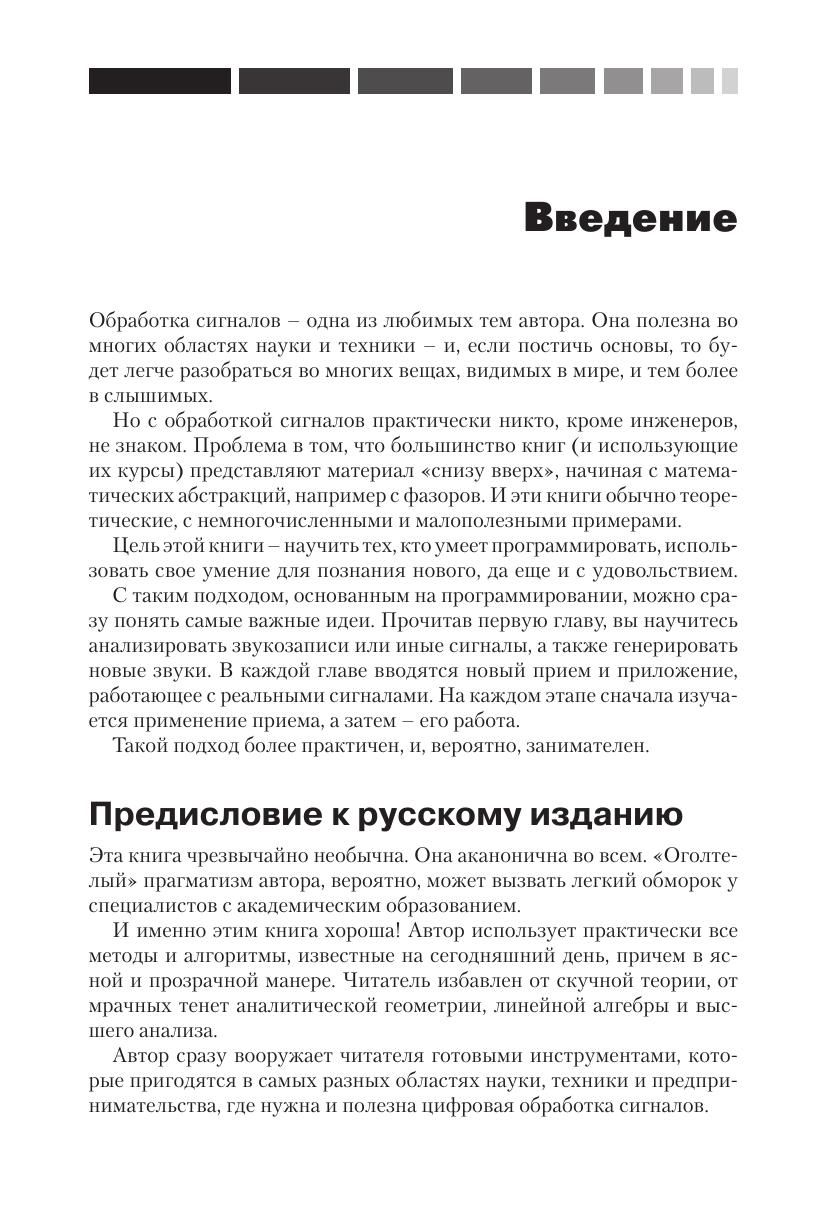 Введение

Обработка сигналов – одна из любимых тем автора. Она полезна во многих областях науки и техники – и, если постичь основы, то будет легче разобраться во многих вещах, видимых в мире, и тем более в слышимых.

Но с обработкой сигналов практически никто, кроме инженеров, не знаком. Проблема в том, что большинство книг (и использующие их курсы) представляют материал «снизу вверх», начиная с математических абстракций, например с фазоров. И эти книги обычно теоретические, с немногочисленными и малополезными примерами.

Цель этой книги – научить тех, кто умеет программировать, использовать свое умение для познания нового, да еще и с удовольствием.

С таким подходом, основанным на программировании, можно сразу понять самые важные идеи. Прочитав первую главу, вы научитесь анализировать звукозаписи или иные сигналы, а также генерировать новые звуки. В каждой главе вводятся новый прием и приложение, работающее с реальными сигналами. На каждом этапе сначала изучается применение приема, а затем – его работа.

Такой подход более практичен, и, вероятно, занимателен.

Предисловие к русскому изданию

Эта книга чрезвычайно необычна. Она аканонична во всем. «Оголтелый» прагматизм автора, вероятно, может вызвать легкий обморок у специалистов с академическим образованием.

И именно этим книга хороша! Автор использует практически все методы и алгоритмы, известные на сегодняшний день, причем в ясной и прозрачной манере. Читатель избавлен от скучной теории, от мрачных тенет аналитической геометрии, линейной алгебры и высшего анализа.

Автор сразу вооружает читателя готовыми инструментами, которые пригодятся в самых разных областях науки, техники и предпринимательства, где нужна и полезна цифровая обработка сигналов.